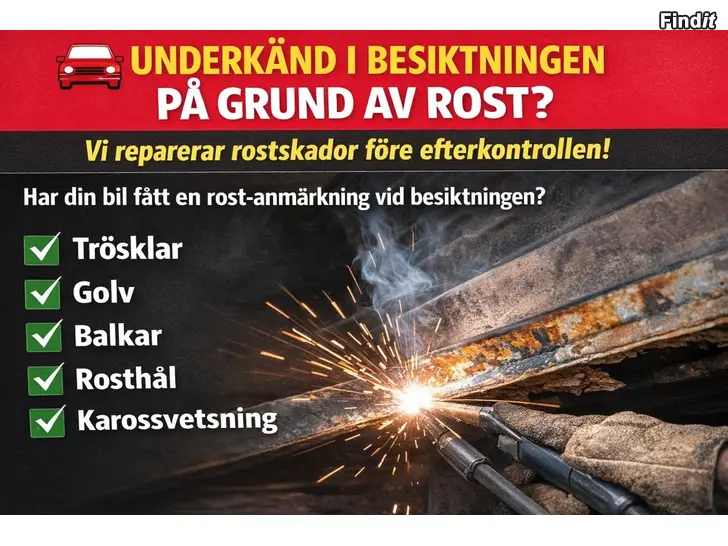 Findit

UNDERKÄND I BESIKTNINGEN
PÅ GRUND AV ROST?

Vi reparerar rostskador före efterkontrollen!

Har din bil fått en rost-anmärkning vid besiktningen?

Trösklar
Golv
Balkar
Rosthål
Karossvetsning